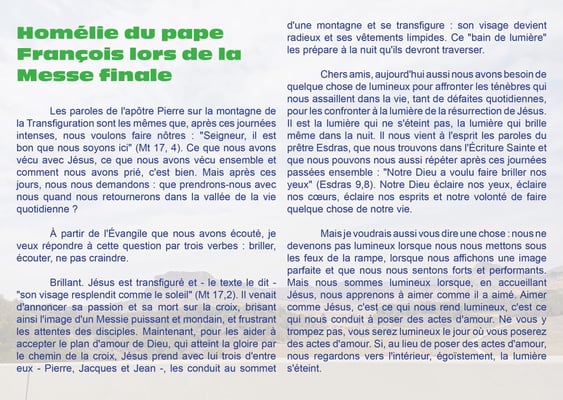 Homélie du pape François lors de la Messe finale

Les paroles de l'apôtre Pierre sur la montagne de la Transfiguration sont les mêmes que, après ces journées intenses, nous voulons faire nôtres : "Seigneur, il est bon que nous soyons ici" (Mt 17, 4). Ce que nous avons vécu avec Jésus, ce que nous avons vécu ensemble et comment nous avons prié, c'est bien. Mais après ces jours, nous nous demandons : que prendrons-nous avec nous quand nous retournerons dans la vallée de la vie quotidienne ?

À partir de l'Évangile que nous avons écouté, je veux répondre à cette question par trois verbes : briller, écouter, ne pas craindre.

Brillant. Jésus est transfiguré et - le texte le dit - "son visage resplendit comme le soleil" (Mt 17,2). Il venait d'annoncer sa passion et sa mort sur la croix, brisant ainsi l'image d'un Messie puissant et mondain, et frustrant les attentes des disciples. Maintenant, pour les aider à accepter le plan d'amour de Dieu, qui atteint la gloire par le chemin de la croix, Jésus prend avec lui trois d'entre eux - Pierre, Jacques et Jean -, les conduit au sommet d'une montagne et se transfigure : son visage devient radieux et ses vêtements limpides. Ce "bain de lumière" les prépare à la nuit qu'ils devront traverser.

Chers amis, aujourd'hui aussi nous avons besoin de quelque chose de lumineux pour affronter les ténèbres qui nous assaillent dans la vie, tant de défaites quotidiennes, pour les confronter à la lumière de la résurrection de Jésus. Il est la lumière qui ne s'éteint pas, la lumière qui brille même dans la nuit. Il nous vient à l'esprit les paroles du prêtre Esdras, que nous trouvons dans l'Écriture Sainte et que nous pouvons nous aussi répéter après ces journées passées ensemble : "Notre Dieu a voulu faire briller nos yeux" (Esdras 9,8). Notre Dieu éclaire nos yeux, éclaire nos cœurs, éclaire nos esprits et notre volonté de faire quelque chose de notre vie.

Mais je voudrais aussi vous dire une chose : nous ne devenons pas lumineux lorsque nous nous mettons sous les feux de la rampe, lorsque nous affichons une image parfaite et que nous nous sentons forts et performants. Mais nous sommes lumineux lorsque, en accueillant Jésus, nous apprenons à aimer comme il a aimé. Aimer comme Jésus, c'est ce qui nous rend lumineux, c'est ce qui nous conduit à poser des actes d'amour. Ne vous y trompez pas, vous serez lumineux le jour où vous poserez des actes d'amour. Si, au lieu de poser des actes d'amour, nous regardons vers l'intérieur, égoïstement, la lumière s'éteint.